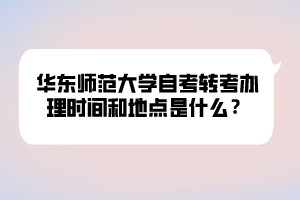 华东师范大学自考转考办理时间和地点是什么？